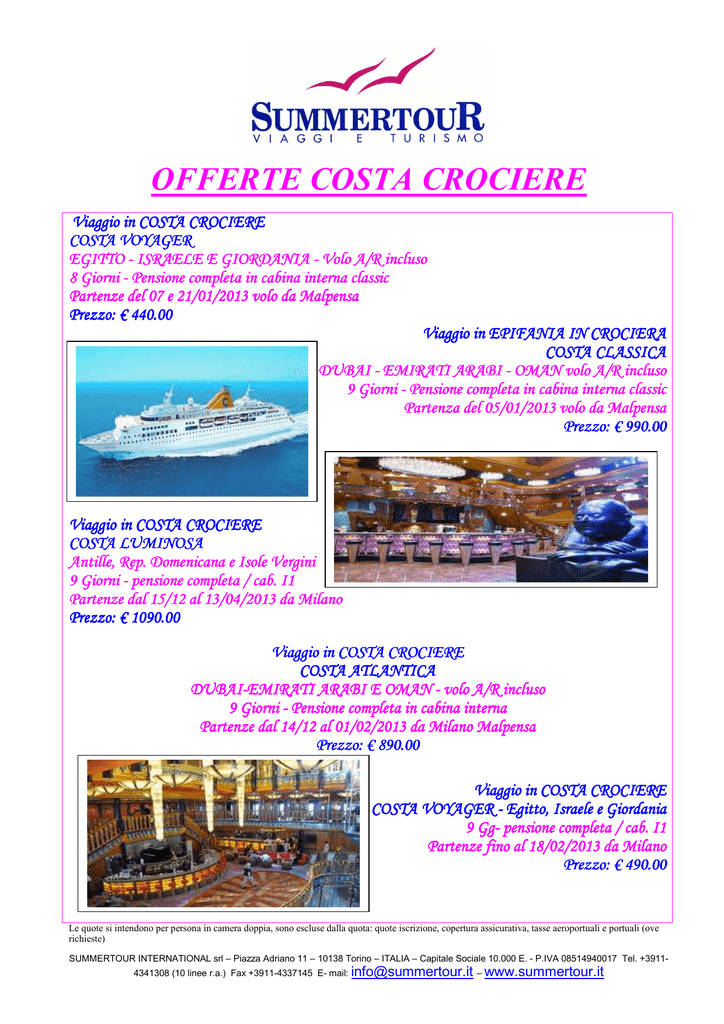 SUMMERTOUR
VIAGGI E TURISMO

OFFERTE COSTA CROCIERE

Viaggio in COSTA CROCIERE
COSTA VOYAGER
EGITTO - ISRAELE E GIORDANIA - Volo A/R incluso
8 Giorni - Pensione completa in cabina interna classic
Partenze del 07 e 21/01/2013 volo da Malpensa
Prezzo: € 440.00

Viaggio in EPIFANIA IN CROCIERA
COSTA CLASSICA
DUBAI - EMIRATI ARABI - OMAN volo A/R incluso
9 Giorni - Pensione completa in cabina interna classic
Partenza del 05/01/2013 volo da Malpensa
Prezzo: € 990.00

Viaggio in COSTA CROCIERE
COSTA LUMINOSA
Antille, Rep. Domenicana e Isole Vergini
9 Giorni - pensione completa / cab. I1
Partenze dal 15/12 al 13/04/2013 da Milano
Prezzo: € 1090.00

Viaggio in COSTA CROCIERE
COSTA ATLANTICA
DUBAI-EMIRATI ARABI E OMAN - volo A/R incluso
9 Giorni - Pensione completa in cabina interna
Partenze dal 14/12 al 01/02/2013 da Milano Malpensa
Prezzo: € 890.00

Viaggio in COSTA CROCIERE
COSTA VOYAGER - Egitto, Israele e Giordania
9 Gg- pensione completa / cab. I1
Partenze fino al 18/02/2013 da Milano
Prezzo: € 490.00

Le quote si intendono per persona in camera doppia, sono escluse dalla quota: quote iscrizione, copertura assicurativa, tasse aeroportuali e portuali (ove richieste)

SUMMERTOUR INTERNATIONAL srl – Piazza Adriano 11 – 10138 Torino – ITALIA – Capitale Sociale 10.000 E. - P.IVA 08514940017 Tel. +3911-4341308 (10 linee r.a.) Fax +3911-4337145 E- mail: info@summertour.it – www.summertour.it